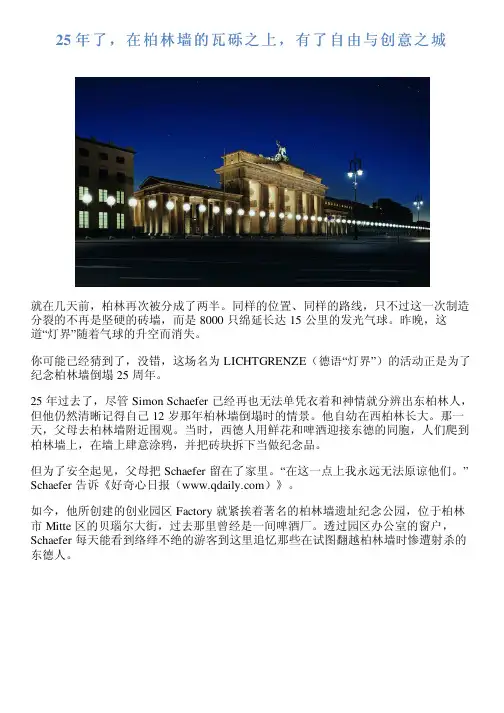 25年了，在柏林墙的瓦砾之上，有了自由与创意之城

就在几天前，柏林再次被分成了两半。同样的位置、同样的路线，只不过这一次制造分裂的不再是坚硬的砖墙，而是8000只绵延长达15公里的发光气球。昨晚，这道“灯界”随着气球的升空而消失。

你可能已经猜到了，没错，这场名为LICHTGRENZE（德语“灯界”）的活动正是为了纪念柏林墙倒塌25周年。

25年过去了，尽管Simon Schaefer已经再也无法单凭衣着和神情就分辨出东柏林人，但他仍然清晰记得自己12岁那年柏林墙倒塌时的情景。他自幼在西柏林长大。那一天，父母去柏林墙附近围观。当时，西德人用鲜花和啤酒迎接东德的同胞，人们爬到柏林墙上，在墙上肆意涂鸦，并把砖块拆下当做纪念品。

但为了安全起见，父母把Schaefer留在了家里。“在这一点上我永远无法原谅他们。”Schaefer告诉《好奇心日报（www.qdaily.com）》。

如今，他所创建的创业园区Factory就紧挨着著名的柏林墙遗址纪念公园，位于柏林市Mitte区的贝瑙尔大街，过去那里曾经是一间啤酒厂。透过园区办公室的窗户，Schaefer每天能看到络绎不绝的游客到这里追忆那些在试图翻越柏林墙时惨遭射杀的东德人。